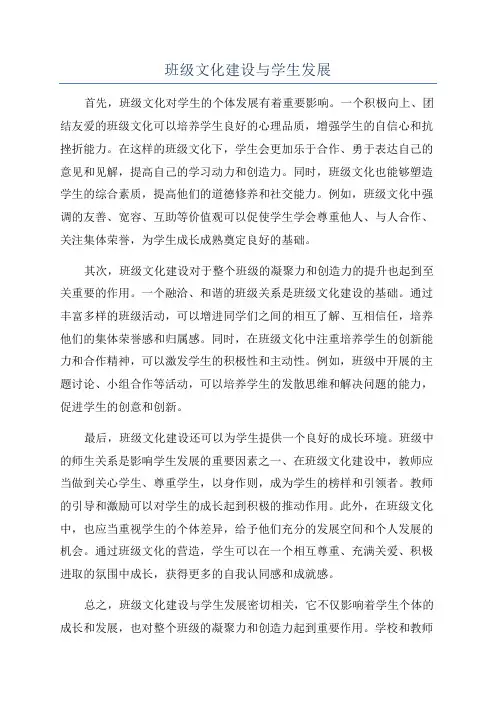 班级文化建设与学生发展

首先，班级文化对学生的个体发展有着重要影响。一个积极向上、团结友爱的班级文化可以培养学生良好的心理品质，增强学生的自信心和抗挫折能力。在这样的班级文化下，学生会更加乐于合作、勇于表达自己的意见和见解，提高自己的学习动力和创造力。同时，班级文化也能够塑造学生的综合素质，提高他们的道德修养和社交能力。例如，班级文化中强调的友善、宽容、互助等价值观可以促使学生学会尊重他人、与人合作、关注集体荣誉，为学生成长成熟奠定良好的基础。

其次，班级文化建设对于整个班级的凝聚力和创造力的提升也起到至关重要的作用。一个融洽、和谐的班级关系是班级文化建设的基础。通过丰富多样的班级活动，可以增进同学们之间的相互了解、互相信任，培养他们的集体荣誉感和归属感。同时，在班级文化中注重培养学生的创新能力和合作精神，可以激发学生的积极性和主动性。例如，班级中开展的主题讨论、小组合作等活动，可以培养学生的发散思维和解决问题的能力，促进学生的创意和创新。

最后，班级文化建设还可以为学生提供一个良好的成长环境。班级中的师生关系是影响学生发展的重要因素之一、在班级文化建设中，教师应当做到关心学生、尊重学生，以身作则，成为学生的榜样和引领者。教师的引导和激励可以对学生的成长起到积极的推动作用。此外，在班级文化中，也应当重视学生的个体差异，给予他们充分的发展空间和个人发展的机会。通过班级文化的营造，学生可以在一个相互尊重、充满关爱、积极进取的氛围中成长，获得更多的自我认同感和成就感。

总之，班级文化建设与学生发展密切相关，它不仅影响着学生个体的成长和发展，也对整个班级的凝聚力和创造力起到重要作用。学校和教师